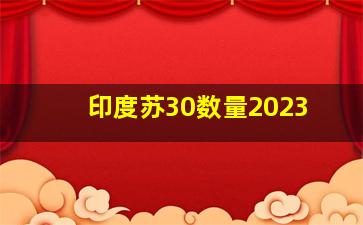 印度苏30数量2023